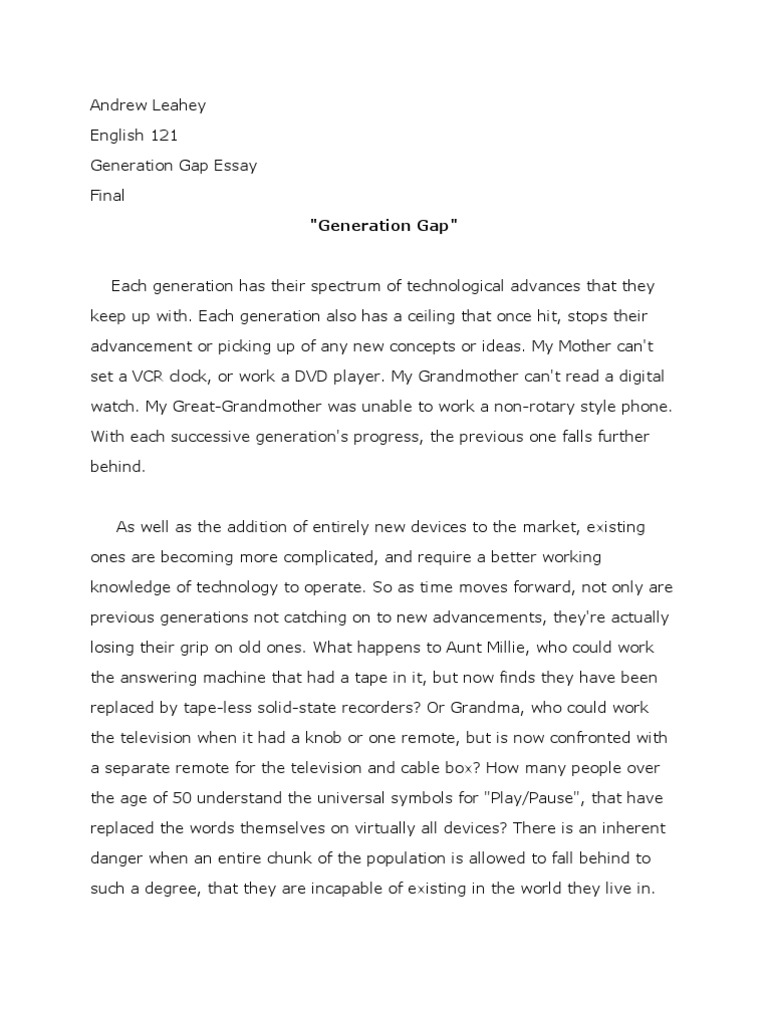 Andrew Leahey
English 121
Generation Gap Essay
Final

"Generation Gap"

Each generation has their spectrum of technological advances that they keep up with. Each generation also has a ceiling that once hit, stops their advancement or picking up of any new concepts or ideas. My Mother can't set a VCR clock, or work a DVD player. My Grandmother can't read a digital watch. My Great-Grandmother was unable to work a non-rotary style phone. With each successive generation's progress, the previous one falls further behind.

As well as the addition of entirely new devices to the market, existing ones are becoming more complicated, and require a better working knowledge of technology to operate. So as time moves forward, not only are previous generations not catching on to new advancements, they're actually losing their grip on old ones. What happens to Aunt Millie, who could work the answering machine that had a tape in it, but now finds they have been replaced by tape-less solid-state recorders? Or Grandma, who could work the television when it had a knob or one remote, but is now confronted with a separate remote for the television and cable box? How many people over the age of 50 understand the universal symbols for "Play/Pause", that have replaced the words themselves on virtually all devices? There is an inherent danger when an entire chunk of the population is allowed to fall behind to such a degree, that they are incapable of existing in the world they live in.